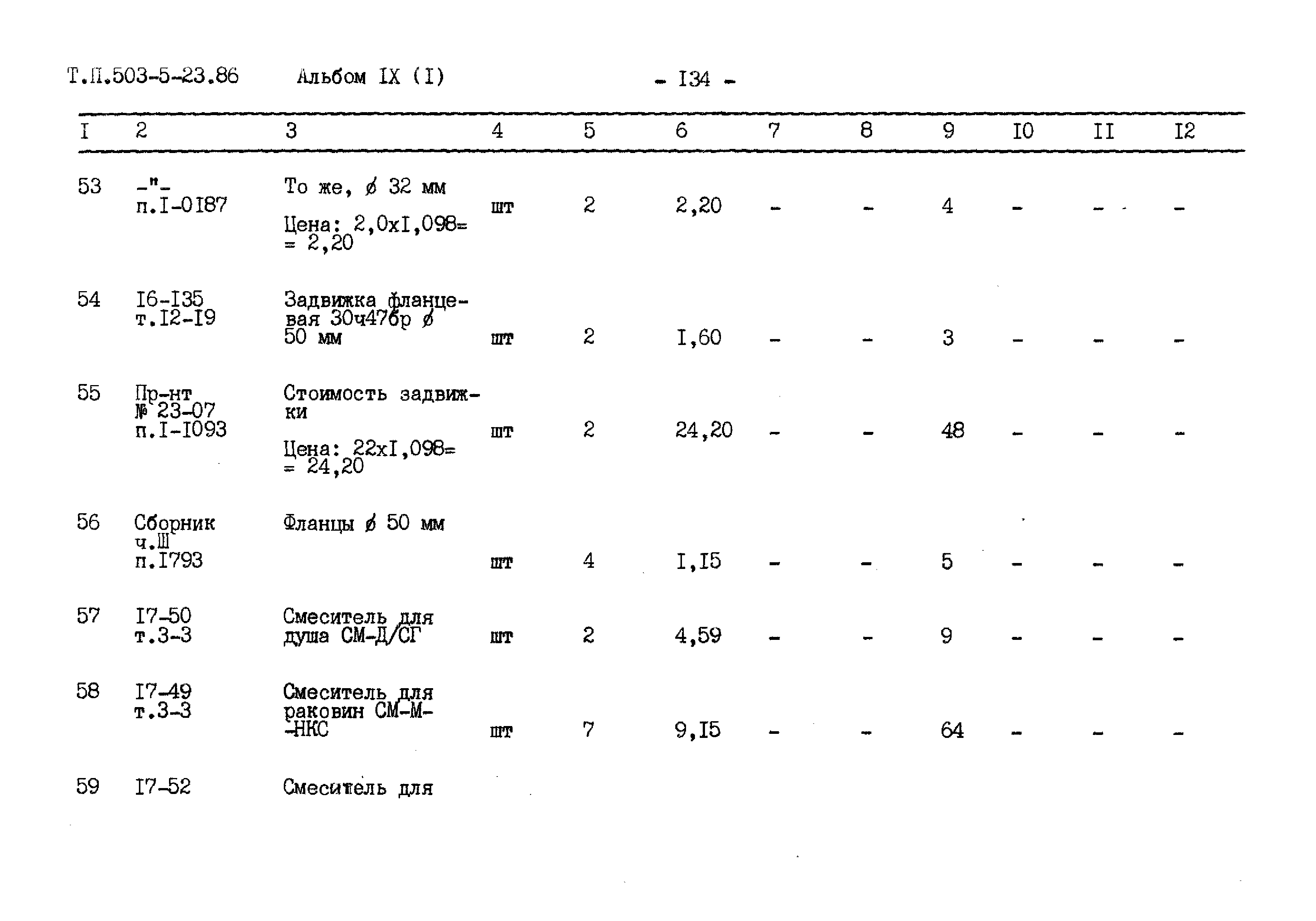 Т.П.503-5-23.86 Альбом IX (I) - I34 -

| I | 2 | 3 | 4 | 5 | 6 | 7 | 8 | 9 | I0 | II | I2 |
|---|---|---|---|---|---|---|---|---|---|---|---|
| 53 | -"- п.I-0I87 | То же, ø 32 мм Цена: 2,0хI,098= = 2,20 | шт | 2 | 2,20 | - | - | 4 | - | - | - |
| 54 | I6-I35 т.I2-I9 | Задвижка фланцевая 30ч47бр ø 50 мм | шт | 2 | I,60 | - | - | 3 | - | - | - |
| 55 | Пр-нт № 23-07 п.I-I093 | Стоимость задвижки Цена: 22хI,098= = 24,20 | шт | 2 | 24,20 | - | - | 48 | - | - | - |
| 56 | Сборник ч.Ш п.I793 | Фланцы ø 50 мм | шт | 4 | I,I5 | - | - | 5 | - | - | - |
| 57 | I7-50 т.3-3 | Смеситель для душа СМ-Д/СГ | шт | 2 | 4,59 | - | - | 9 | - | - | - |
| 58 | I7-49 т.3-3 | Смеситель для раковин СМ-М--НКС | шт | 7 | 9,I5 | - | - | 64 | - | - | - |
| 59 | I7-52 | Смеситель для | | | | | | | | | |